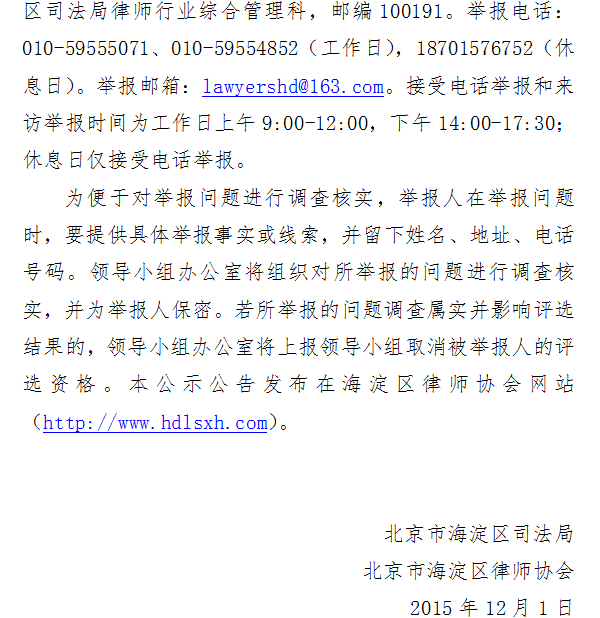 区司法局律师行业综合管理科，邮编100191。举报电话：010-59555071、010-59554852（工作日），18701576752（休息日）。举报邮箱：lawyershd@163.com。接受电话举报和来访举报时间为工作日上午9:00-12:00，下午14:00-17:30；休息日仅接受电话举报。

为便于对举报问题进行调查核实，举报人在举报问题时，要提供具体举报事实或线索，并留下姓名、地址、电话号码。领导小组办公室将组织对所举报的问题进行调查核实，并为举报人保密。若所举报的问题调查属实并影响评选结果的，领导小组办公室将上报领导小组取消被举报人的评选资格。本公示公告发布在海淀区律师协会网站（http://www.hdlsxh.com）。

北京市海淀区司法局
北京市海淀区律师协会
2015年12月1日